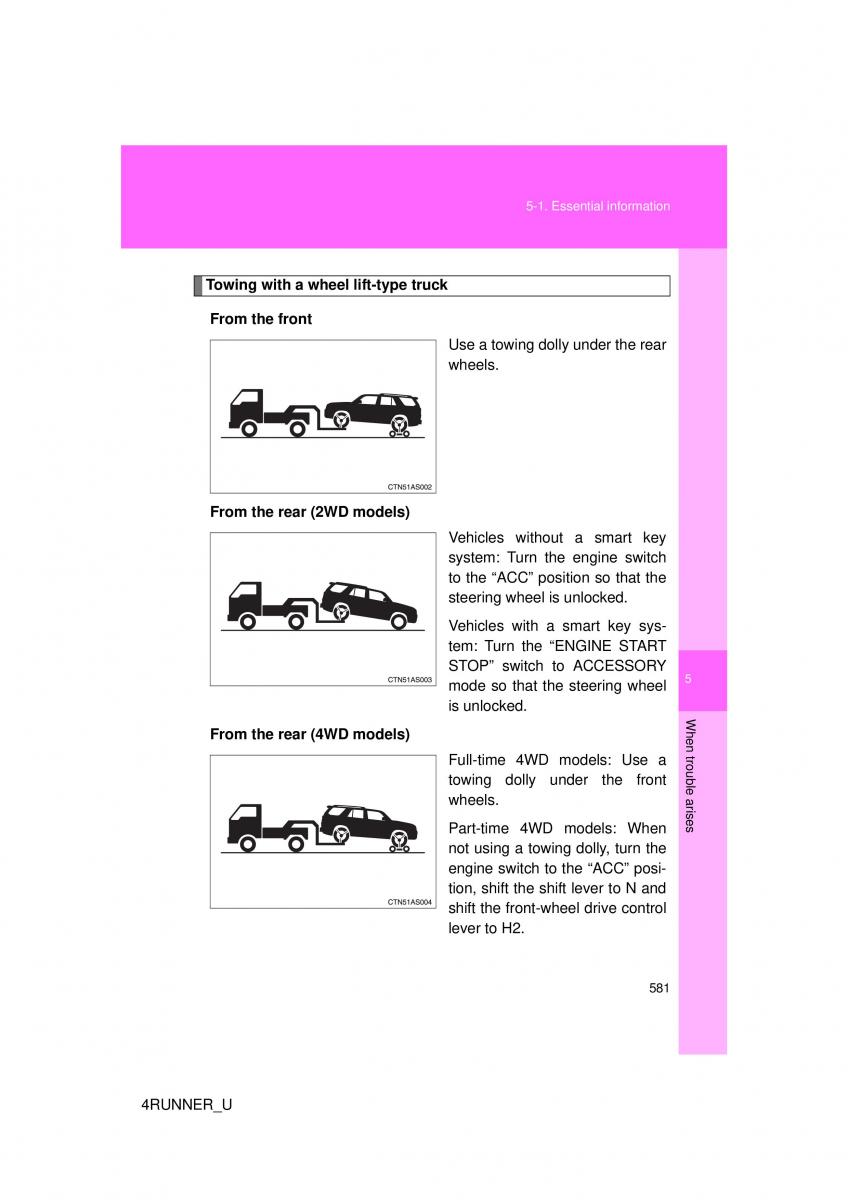 5-1. Essential information

Towing with a wheel lift-type truck

From the front

CTN51AS002

Use a towing dolly under the rear wheels.

From the rear (2WD models)

CTN51AS003

Vehicles without a smart key system: Turn the engine switch to the “ACC” position so that the steering wheel is unlocked.

Vehicles with a smart key system: Turn the “ENGINE START STOP” switch to ACCESSORY mode so that the steering wheel is unlocked.

From the rear (4WD models)

CTN51AS004

Full-time 4WD models: Use a towing dolly under the front wheels.

Part-time 4WD models: When not using a towing dolly, turn the engine switch to the “ACC” position, shift the shift lever to N and shift the front-wheel drive control lever to H2.

5

When trouble arises

581

4RUNNER_U